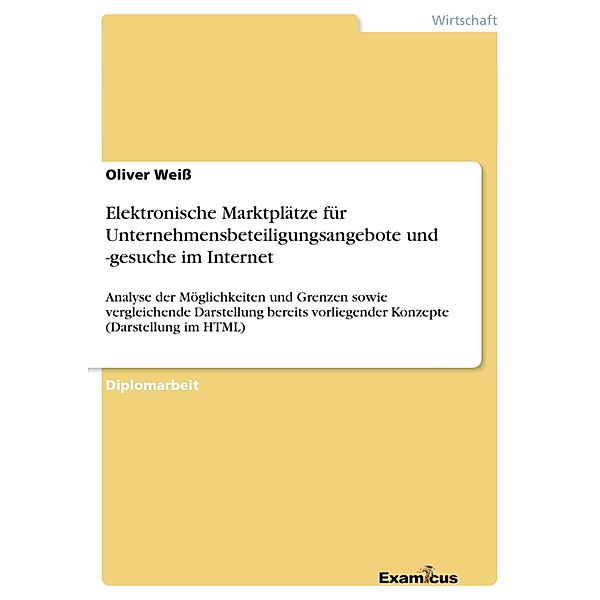 Wirtschaft

Oliver Weiß

Elektronische Marktplätze für Unternehmensbeteiligungsangebote und -gesuche im Internet

Analyse der Möglichkeiten und Grenzen sowie vergleichende Darstellung bereits vorliegender Konzepte (Darstellung im HTML)

Diplomarbeit

Examicus